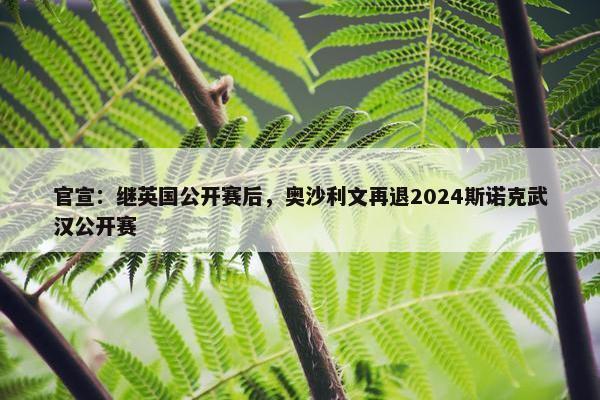 官宣：继英国公开赛后，奥沙利文再退2024斯诺克武汉公开赛